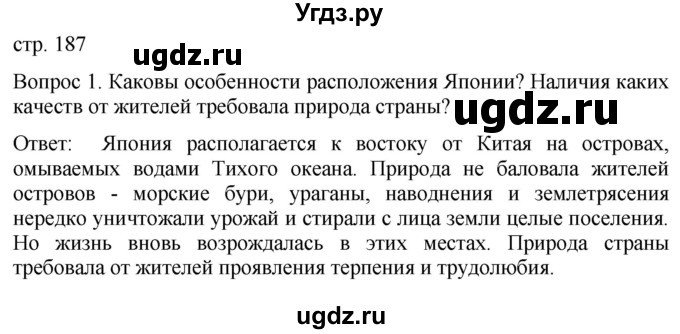 Угдз.ру

стр. 187

ugdz.ru

Вопрос 1. Каковы особенности расположения Японии? Наличия каких качеств от жителей требовала природа страны? ugdz.ru

Ответ: Япония располагается к востоку от Китая на островах, омываемых водами Тихого океана. Природа не баловала жителей островов - морские бури, ураганы, наводнения и землетрясения нередко уничтожали урожай и стирали с лица земли целые поселения. Но жизнь вновь возрождалась в этих местах. Природа страны требовала от жителей проявления терпения и трудолюбия.

ugdz.ru